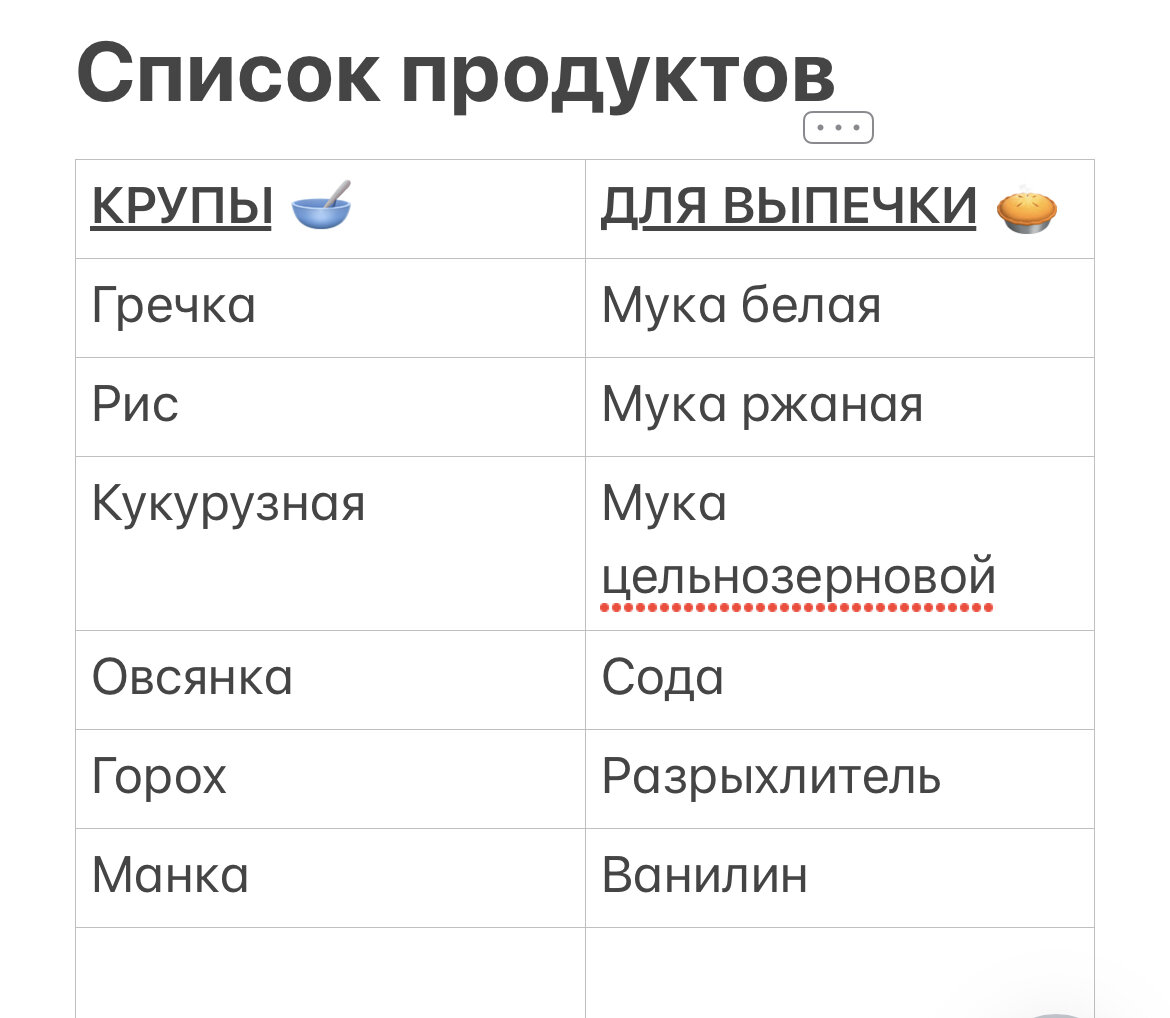 Список продуктов

| КРУПЫ 🥣 | ДЛЯ ВЫПЕЧКИ 🥧 |
|---|---|
| Гречка | Мука белая |
| Рис | Мука ржаная |
| Кукурузная | Мука цельнозерновой |
| Овсянка | Сода |
| Горох | Разрыхлитель |
| Манка | Ванилин |
| | |